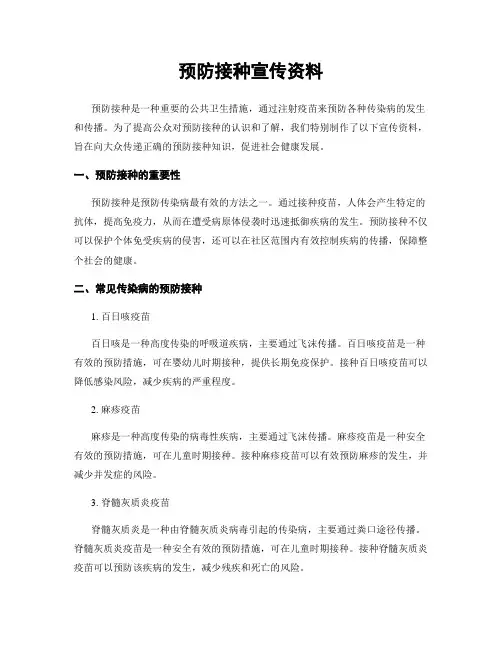 预防接种宣传资料

预防接种是一种重要的公共卫生措施，通过注射疫苗来预防各种传染病的发生和传播。为了提高公众对预防接种的认识和了解，我们特别制作了以下宣传资料，旨在向大众传递正确的预防接种知识，促进社会健康发展。

一、预防接种的重要性

预防接种是预防传染病最有效的方法之一。通过接种疫苗，人体会产生特定的抗体，提高免疫力，从而在遭受病原体侵袭时迅速抵御疾病的发生。预防接种不仅可以保护个体免受疾病的侵害，还可以在社区范围内有效控制疾病的传播，保障整个社会的健康。

二、常见传染病的预防接种

1. 百日咳疫苗

百日咳是一种高度传染的呼吸道疾病，主要通过飞沫传播。百日咳疫苗是一种有效的预防措施，可在婴幼儿时期接种，提供长期免疫保护。接种百日咳疫苗可以降低感染风险，减少疾病的严重程度。

2. 麻疹疫苗

麻疹是一种高度传染的病毒性疾病，主要通过飞沫传播。麻疹疫苗是一种安全有效的预防措施，可在儿童时期接种。接种麻疹疫苗可以有效预防麻疹的发生，并减少并发症的风险。

3. 脊髓灰质炎疫苗

脊髓灰质炎是一种由脊髓灰质炎病毒引起的传染病，主要通过粪口途径传播。脊髓灰质炎疫苗是一种安全有效的预防措施，可在儿童时期接种。接种脊髓灰质炎疫苗可以预防该疾病的发生，减少残疾和死亡的风险。